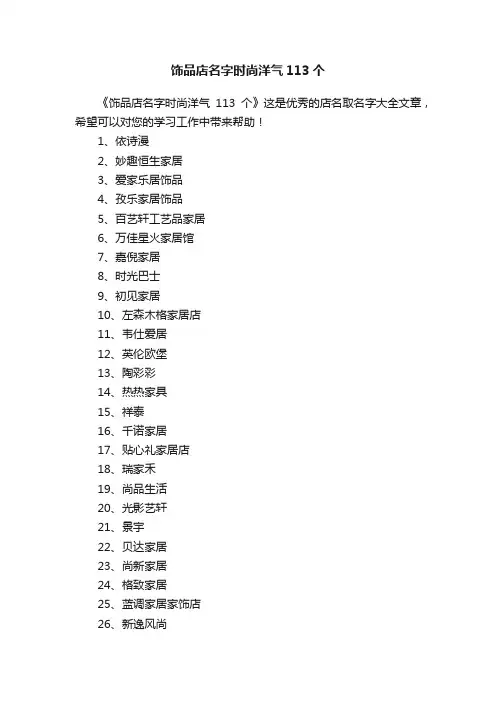 饰品店名字时尚洋气 113 个

《饰品店名字时尚洋气 113 个》这是优秀的店名取名字大全文章，希望可以对您的学习工作中带来帮助！

1、依诗漫
2、妙趣恒生家居
3、爱家乐居饰品
4、孜乐家居饰品
5、百艺轩工艺品家居
6、万佳星火家居馆
7、嘉倪家居
8、时光巴士
9、初见家居
10、左森木格家居店
11、韦仕爱居
12、英伦欧堡
13、陶彩彩
14、热热家具
15、祥泰
16、千诺家居
17、贴心礼家居店
18、瑞家禾
19、尚品生活
20、光影艺轩
21、景宇
22、贝达家居
23、尚新家居
24、格致家居
25、蓝调家居家饰店
26、新逸风尚